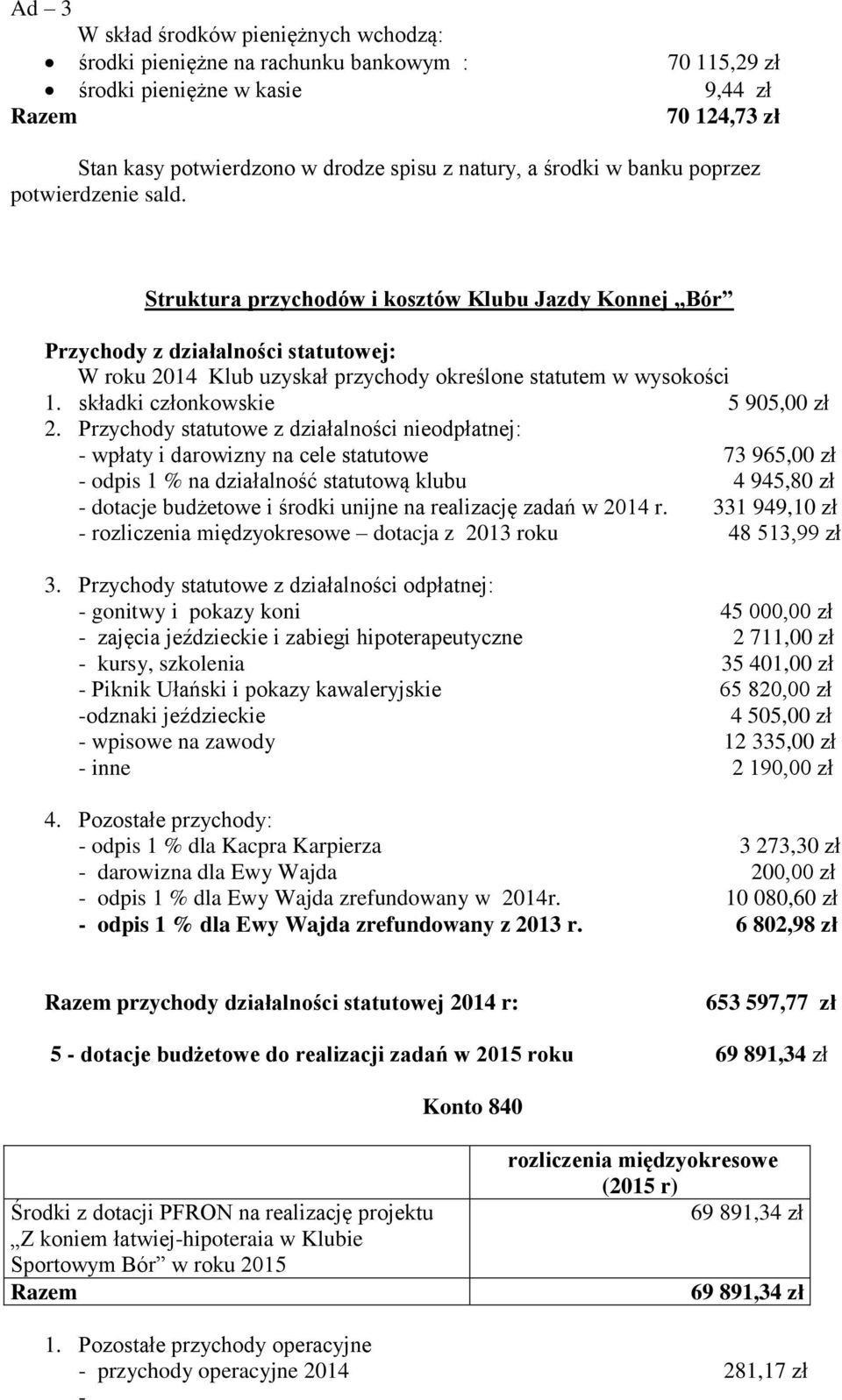 Ad – 3
W skład środków pieniężnych wchodzą:
• środki pieniężne na rachunku bankowym : 70 115,29 zł
• środki pieniężne w kasie 9,44 zł
Razem 70 124,73 zł

Stan kasy potwierdzono w drodze spisu z natury, a środki w banku poprzez potwierdzenie sald.

Struktura przychodów i kosztów Klubu Jazdy Konnej „Bór”

Przychody z działalności statutowej:
W roku 2014 Klub uzyskał przychody określone statutem w wysokości
1. składki członkowskie 5 905,00 zł
2. Przychody statutowe z działalności nieodpłatnej:
- wpłaty i darowizny na cele statutowe 73 965,00 zł
- odpis 1 % na działalność statutową klubu 4 945,80 zł
- dotacje budżetowe i środki unijne na realizację zadań w 2014 r. 331 949,10 zł
- rozliczenia międzyokresowe – dotacja z 2013 roku 48 513,99 zł

3. Przychody statutowe z działalności odpłatnej:
- gonitwy i pokazy koni 45 000,00 zł
- zajęcia jeździeckie i zabiegi hipoterapeutyczne 2 711,00 zł
- kursy, szkolenia 35 401,00 zł
- Piknik Ułański i pokazy kawaleryjskie 65 820,00 zł
-odznaki jeździeckie 4 505,00 zł
- wpisowe na zawody 12 335,00 zł
- inne 2 190,00 zł

4. Pozostałe przychody:
- odpis 1 % dla Kacpra Karpierza 3 273,30 zł
- darowizna dla Ewy Wajda 200,00 zł
- odpis 1 % dla Ewy Wajda zrefundowany w 2014r. 10 080,60 zł
- odpis 1 % dla Ewy Wajda zrefundowany z 2013 r. 6 802,98 zł

Razem przychody działalności statutowej 2014 r: 653 597,77 zł

5 - dotacje budżetowe do realizacji zadań w 2015 roku 69 891,34 zł

Konto 840

| | rozliczenia międzyokresowe (2015 r) |
|---|---|
| Środki z dotacji PFRON na realizację projektu „Z koniem łatwiej-hipoteraia w Klubie Sportowym Bór” w roku 2015 | 69 891,34 zł |
| Razem | 69 891,34 zł |

1. Pozostałe przychody operacyjne
- przychody operacyjne 2014 281,17 zł
-